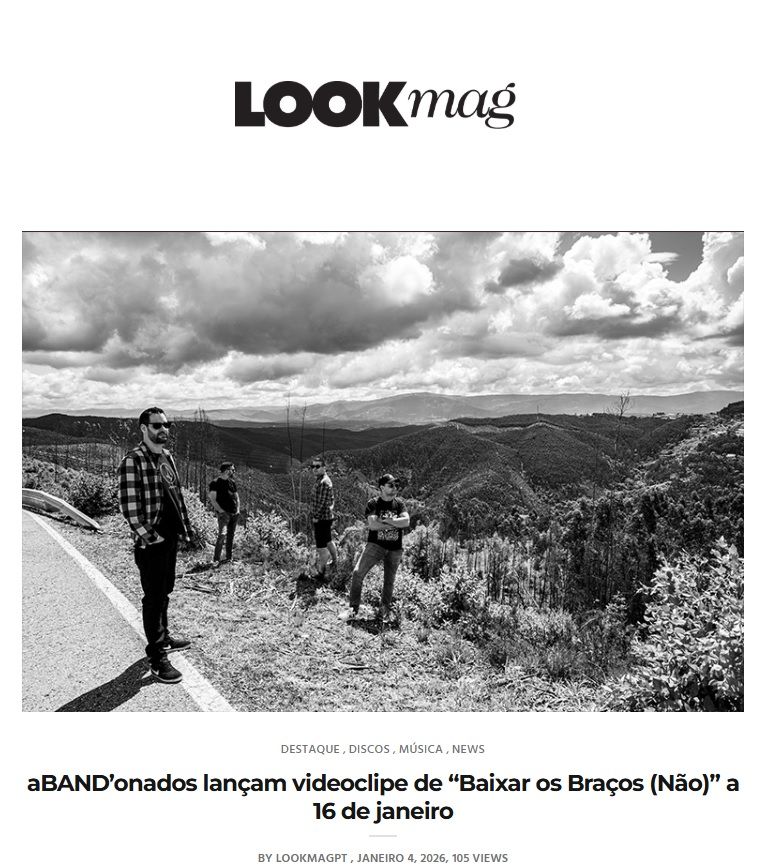 LOOKmag

DESTAQUE , DISCOS , MÚSICA , NEWS

aBAND'onados lançam videoclipe de "Baixar os Braços (Não)" a 16 de janeiro

BY LOOKMAGPT , JANEIRO 4, 2026, 105 VIEWS